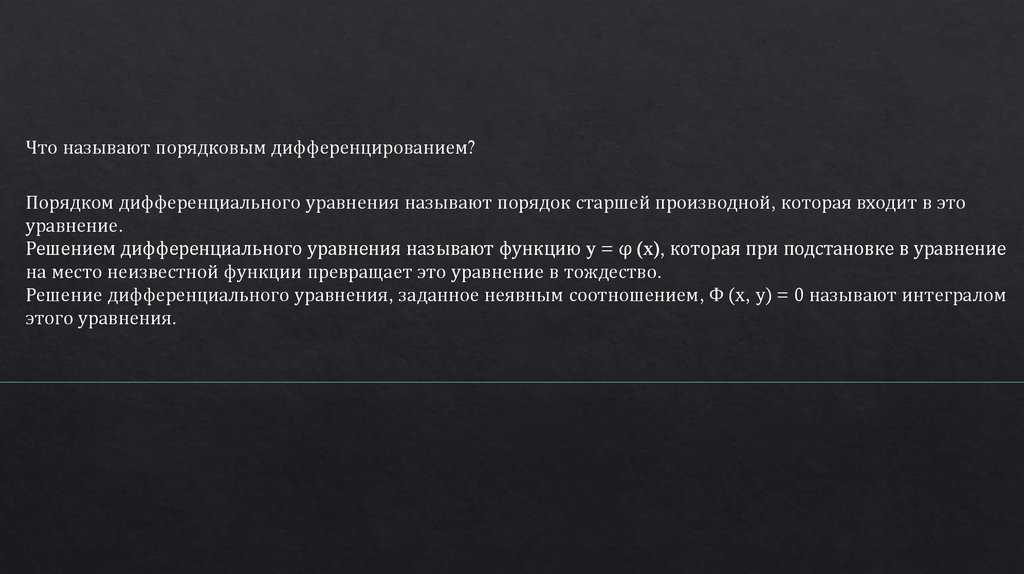 Что называют порядковым дифференцированием?

Порядком дифференциального уравнения называют порядок старшей производной, которая входит в это уравнение.
Решением дифференциального уравнения называют функцию $y = \varphi(x)$, которая при подстановке в уравнение на место неизвестной функции превращает это уравнение в тождество.
Решение дифференциального уравнения, заданное неявным соотношением, $\Phi(x, y) = 0$ называют интегралом этого уравнения.